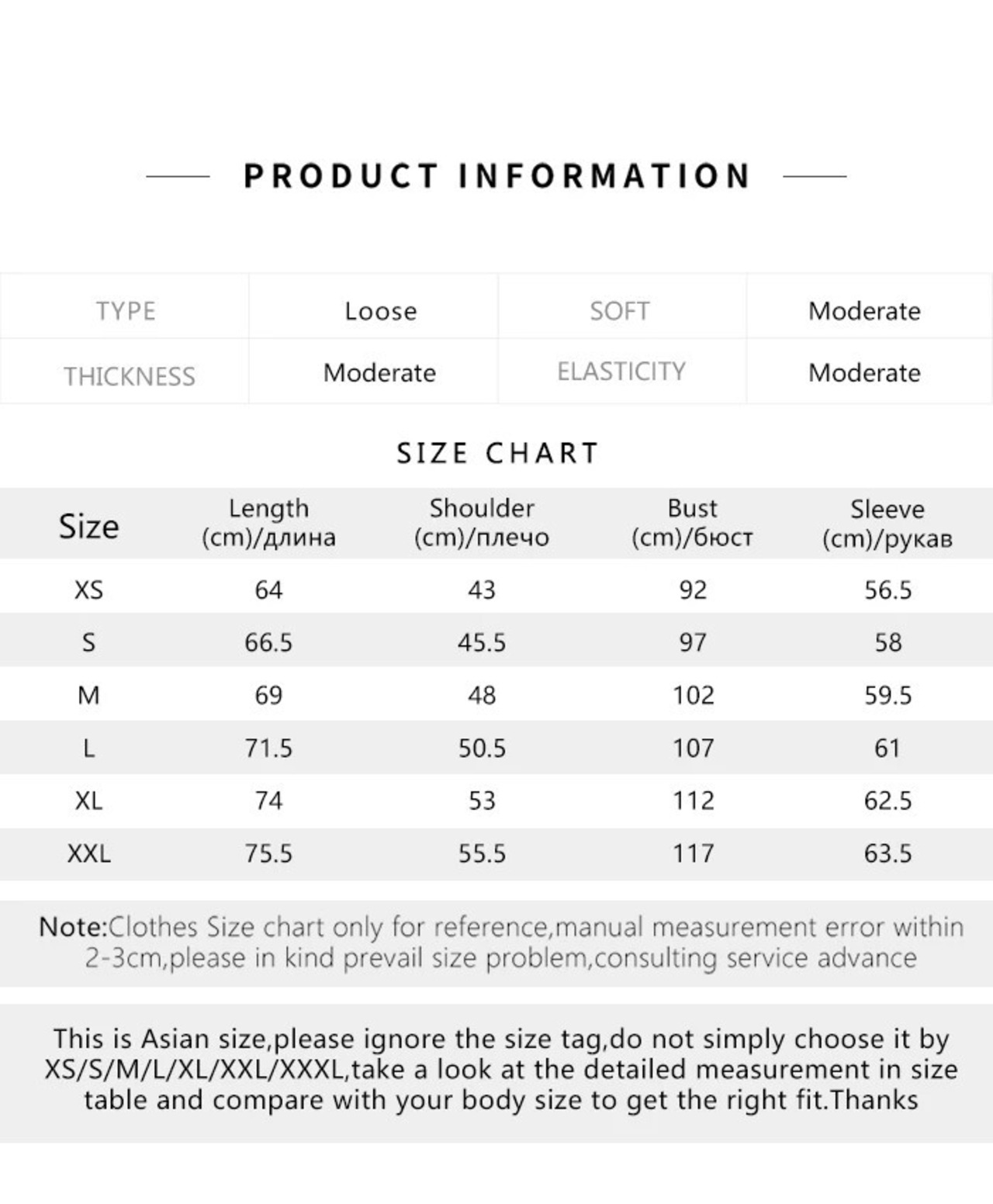 PRODUCT INFORMATION

| TYPE | Loose | SOFT | Moderate |
|---|---|---|---|
| THICKNESS | Moderate | ELASTICITY | Moderate |

SIZE CHART

| Size | Length (cm)/длина | Shoulder (cm)/плечо | Bust (cm)/бюст | Sleeve (cm)/рукав |
|---|---|---|---|---|
| XS | 64 | 43 | 92 | 56.5 |
| S | 66.5 | 45.5 | 97 | 58 |
| M | 69 | 48 | 102 | 59.5 |
| L | 71.5 | 50.5 | 107 | 61 |
| XL | 74 | 53 | 112 | 62.5 |
| XXL | 75.5 | 55.5 | 117 | 63.5 |

Note:Clothes Size chart only for reference,manual measurement error within 2-3cm,please in kind prevail size problem,consulting service advance

This is Asian size,please ignore the size tag,do not simply choose it by XS/S/M/L/XL/XXL/XXXL,take a look at the detailed measurement in size table and compare with your body size to get the right fit.Thanks